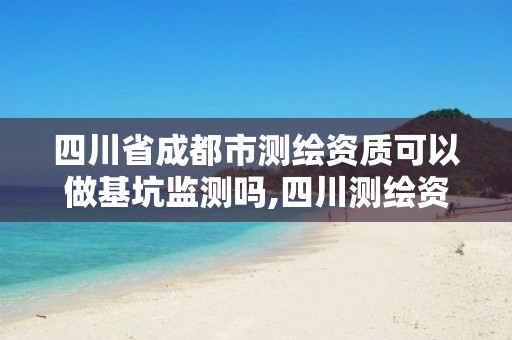 四川省成都市测绘资质可以做基坑监测吗,四川测绘资